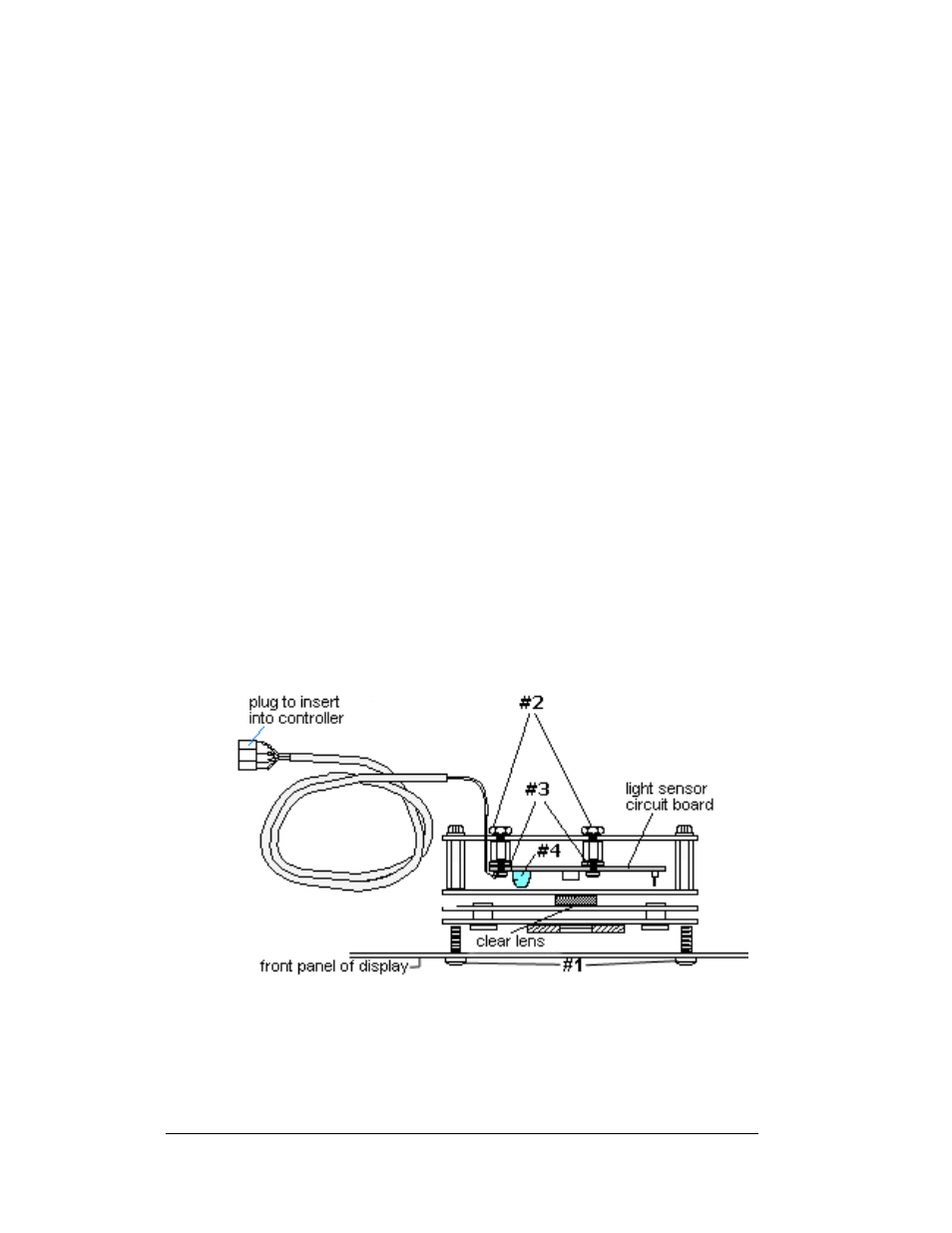 plug to insert into controller

#2

#3

light sensor circuit board

#4

clear lens

front panel of display

#1